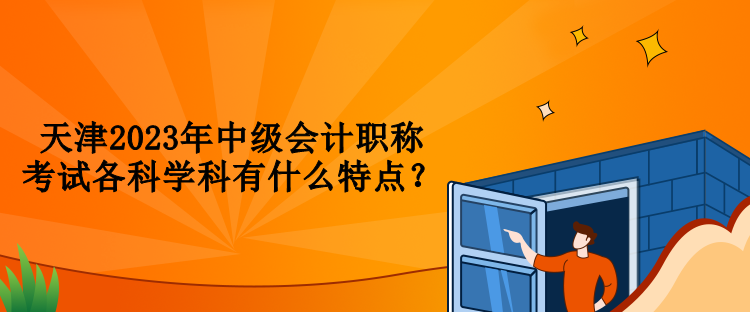 天津2023年中级会计职称考试各科学科有什么特点？